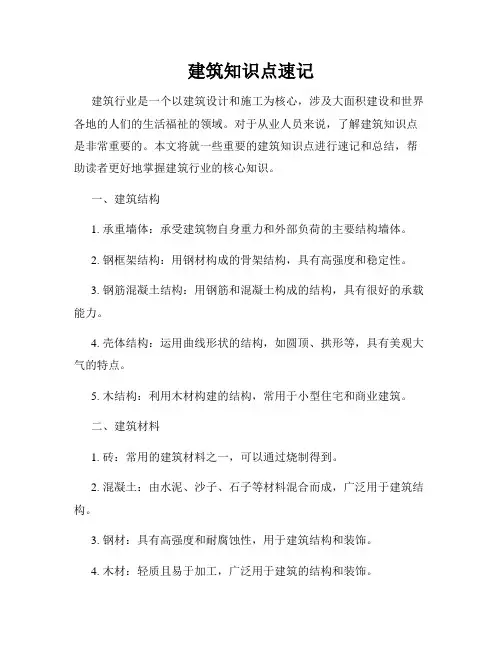 建筑知识点速记

建筑行业是一个以建筑设计和施工为核心，涉及大面积建设和世界各地的人们的生活福祉的领域。对于从业人员来说，了解建筑知识点是非常重要的。本文将就一些重要的建筑知识点进行速记和总结，帮助读者更好地掌握建筑行业的核心知识。

一、建筑结构

1. 承重墙体：承受建筑物自身重力和外部负荷的主要结构墙体。

2. 钢框架结构：用钢材构成的骨架结构，具有高强度和稳定性。

3. 钢筋混凝土结构：用钢筋和混凝土构成的结构，具有很好的承载能力。

4. 壳体结构：运用曲线形状的结构，如圆顶、拱形等，具有美观大气的特点。

5. 木结构：利用木材构建的结构，常用于小型住宅和商业建筑。

二、建筑材料

1. 砖：常用的建筑材料之一，可以通过烧制得到。

2. 混凝土：由水泥、沙子、石子等材料混合而成，广泛用于建筑结构。

3. 钢材：具有高强度和耐腐蚀性，用于建筑结构和装饰。

4. 木材：轻质且易于加工，广泛用于建筑的结构和装饰。